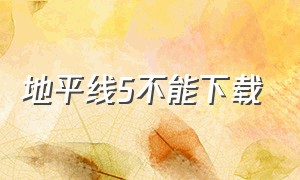 地平线5不能下载